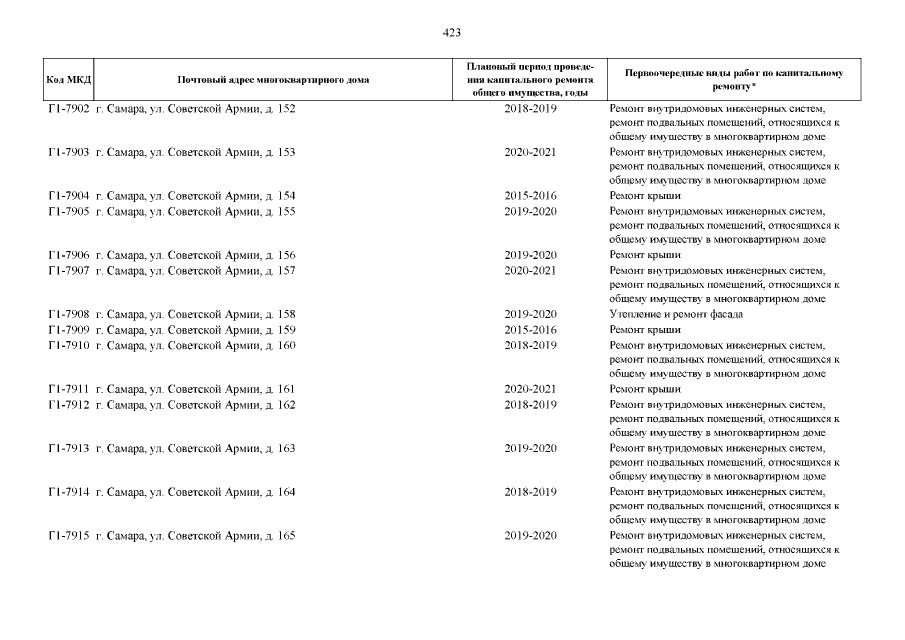 423

| Код МКД | Почтовый адрес многоквартирного дома | Плановый период проведения капитального ремонта общего имущества, годы | Первоочередные виды работ по капитальному ремонту* |
|---|---|---|---|
| Г1-7902 | г. Самара, ул. Советской Армии, д. 152 | 2018-2019 | Ремонт внутридомовых инженерных систем, ремонт подвальных помещений, относящихся к общему имуществу в многоквартирном доме |
| Г1-7903 | г. Самара, ул. Советской Армии, д. 153 | 2020-2021 | Ремонт внутридомовых инженерных систем, ремонт подвальных помещений, относящихся к общему имуществу в многоквартирном доме |
| Г1-7904 | г. Самара, ул. Советской Армии, д. 154 | 2015-2016 | Ремонт крыши |
| Г1-7905 | г. Самара, ул. Советской Армии, д. 155 | 2019-2020 | Ремонт внутридомовых инженерных систем, ремонт подвальных помещений, относящихся к общему имуществу в многоквартирном доме |
| Г1-7906 | г. Самара, ул. Советской Армии, д. 156 | 2019-2020 | Ремонт крыши |
| Г1-7907 | г. Самара, ул. Советской Армии, д. 157 | 2020-2021 | Ремонт внутридомовых инженерных систем, ремонт подвальных помещений, относящихся к общему имуществу в многоквартирном доме |
| Г1-7908 | г. Самара, ул. Советской Армии, д. 158 | 2019-2020 | Утепление и ремонт фасада |
| Г1-7909 | г. Самара, ул. Советской Армии, д. 159 | 2015-2016 | Ремонт крыши |
| Г1-7910 | г. Самара, ул. Советской Армии, д. 160 | 2018-2019 | Ремонт внутридомовых инженерных систем, ремонт подвальных помещений, относящихся к общему имуществу в многоквартирном доме |
| Г1-7911 | г. Самара, ул. Советской Армии, д. 161 | 2020-2021 | Ремонт крыши |
| Г1-7912 | г. Самара, ул. Советской Армии, д. 162 | 2018-2019 | Ремонт внутридомовых инженерных систем, ремонт подвальных помещений, относящихся к общему имуществу в многоквартирном доме |
| Г1-7913 | г. Самара, ул. Советской Армии, д. 163 | 2019-2020 | Ремонт внутридомовых инженерных систем, ремонт подвальных помещений, относящихся к общему имуществу в многоквартирном доме |
| Г1-7914 | г. Самара, ул. Советской Армии, д. 164 | 2018-2019 | Ремонт внутридомовых инженерных систем, ремонт подвальных помещений, относящихся к общему имуществу в многоквартирном доме |
| Г1-7915 | г. Самара, ул. Советской Армии, д. 165 | 2019-2020 | Ремонт внутридомовых инженерных систем, ремонт подвальных помещений, относящихся к общему имуществу в многоквартирном доме |